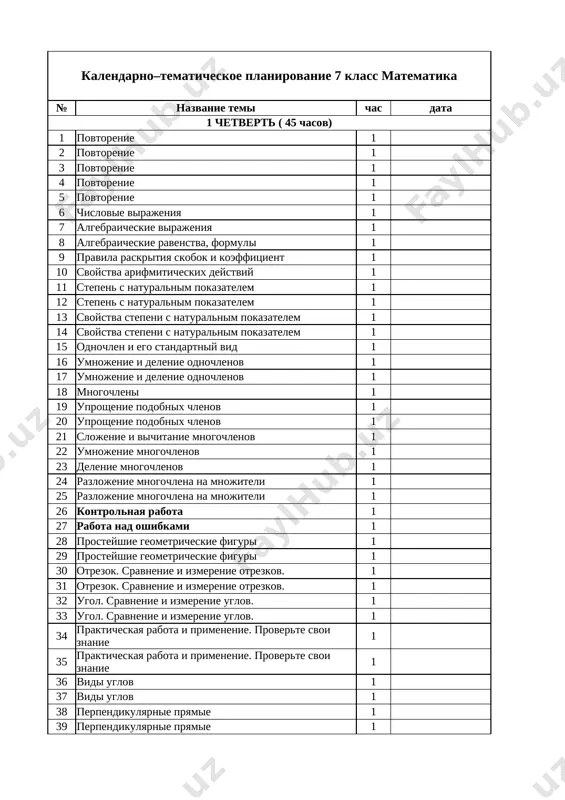 Календарно–тематическое планирование 7 класс Математика

| № | Название темы | час | дата |
|---|---|---|---|
| | 1 ЧЕТВЕРТЬ ( 45 часов) | | |
| 1 | Повторение | 1 | |
| 2 | Повторение | 1 | |
| 3 | Повторение | 1 | |
| 4 | Повторение | 1 | |
| 5 | Повторение | 1 | |
| 6 | Числовые выражения | 1 | |
| 7 | Алгебраические выражения | 1 | |
| 8 | Алгебраические равенства, формулы | 1 | |
| 9 | Правила раскрытия скобок и коэффициент | 1 | |
| 10 | Свойства арифмитических действий | 1 | |
| 11 | Степень с натуральным показателем | 1 | |
| 12 | Степень с натуральным показателем | 1 | |
| 13 | Свойства степени с натуральным показателем | 1 | |
| 14 | Свойства степени с натуральным показателем | 1 | |
| 15 | Одночлен и его стандартный вид | 1 | |
| 16 | Умножение и деление одночленов | 1 | |
| 17 | Умножение и деление одночленов | 1 | |
| 18 | Многочлены | 1 | |
| 19 | Упрощение подобных членов | 1 | |
| 20 | Упрощение подобных членов | 1 | |
| 21 | Сложение и вычитание многочленов | 1 | |
| 22 | Умножение многочленов | 1 | |
| 23 | Деление многочленов | 1 | |
| 24 | Разложение многочлена на множители | 1 | |
| 25 | Разложение многочлена на множители | 1 | |
| 26 | Контрольная работа | 1 | |
| 27 | Работа над ошибками | 1 | |
| 28 | Простейшие геометрические фигуры | 1 | |
| 29 | Простейшие геометрические фигуры | 1 | |
| 30 | Отрезок. Сравнение и измерение отрезков. | 1 | |
| 31 | Отрезок. Сравнение и измерение отрезков. | 1 | |
| 32 | Угол. Сравнение и измерение углов. | 1 | |
| 33 | Угол. Сравнение и измерение углов. | 1 | |
| 34 | Практическая работа и применение. Проверьте свои знание | 1 | |
| 35 | Практическая работа и применение. Проверьте свои знание | 1 | |
| 36 | Виды углов | 1 | |
| 37 | Виды углов | 1 | |
| 38 | Перпендикулярные прямые | 1 | |
| 39 | Перпендикулярные прямые | 1 | |

FaylHub.uz